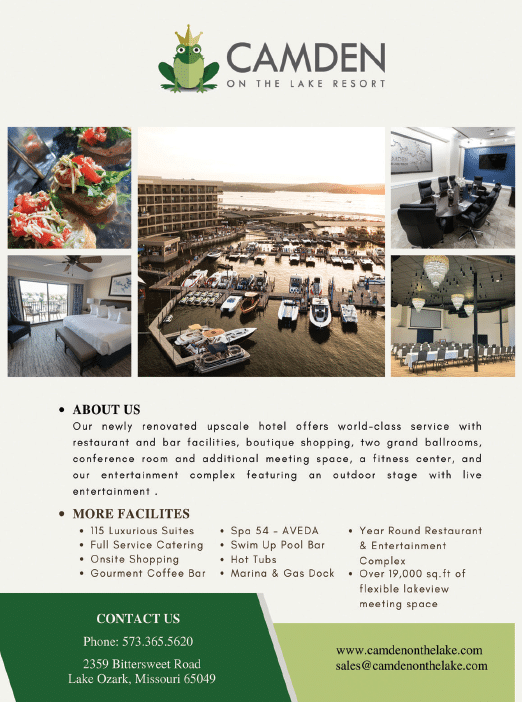 CAMDEN
ON THE LAKE RESORT

• ABOUT US
Our newly renovated upscale hotel offers world-class service with restaurant and bar facilities, boutique shopping, two grand ballrooms, conference room and additional meeting space, a fitness center, and our entertainment complex featuring an outdoor stage with live entertainment .

• MORE FACILITES
• 115 Luxurious Suites
• Full Service Catering
• Onsite Shopping
• Gourment Coffee Bar

• Spa 54 - AVEDA
• Swim Up Pool Bar
• Hot Tubs
• Marina & Gas Dock

• Year Round Restaurant & Entertainment Complex
• Over 19,000 sq.ft of flexible lakeview meeting space

CONTACT US
Phone: 573.365.5620
2359 Bittersweet Road
Lake Ozark, Missouri 65049

www.camdenonthelake.com
sales@camdenonthelake.com